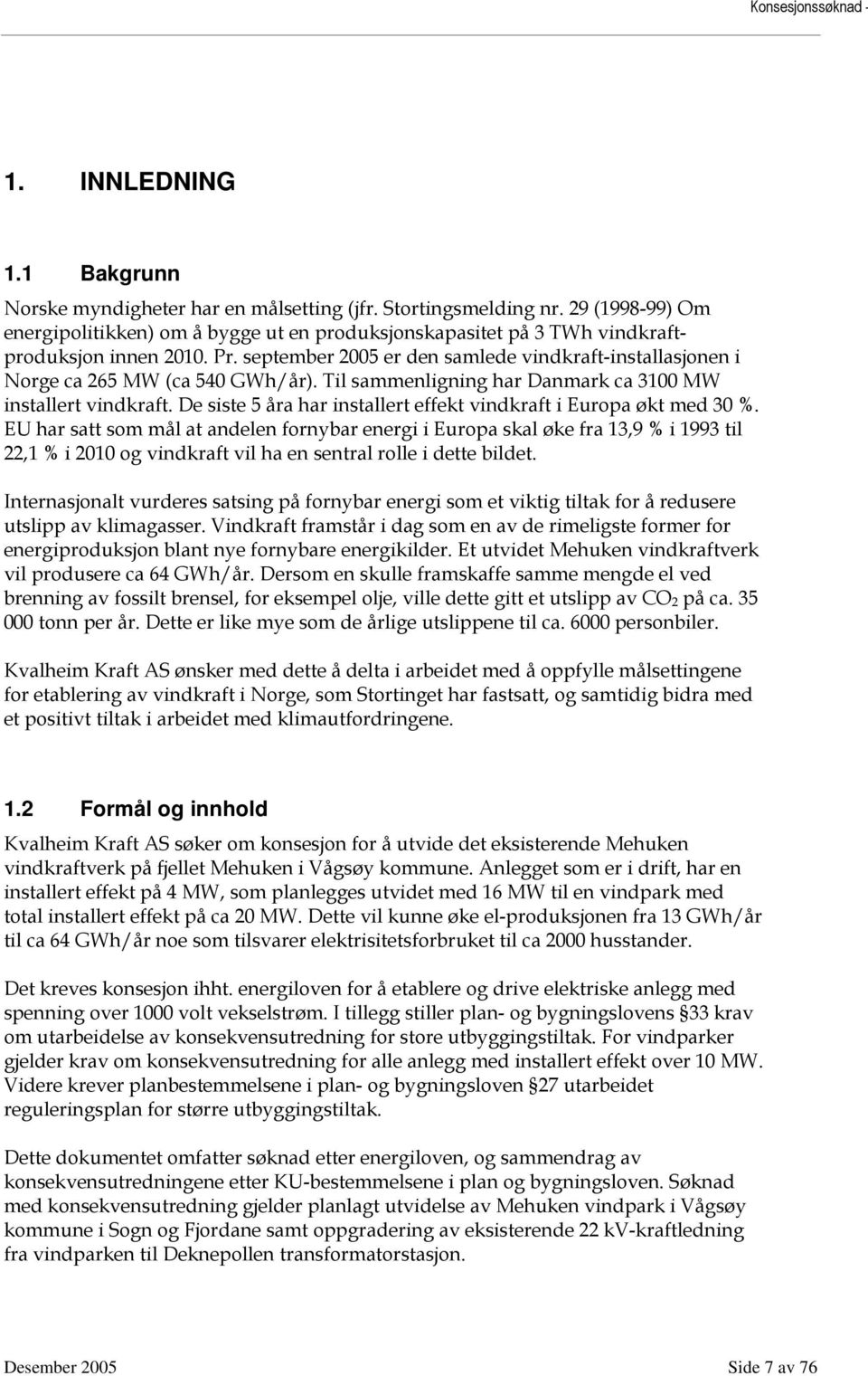 Konsesjonssøknad -

1. INNLEDNING

1.1 Bakgrunn

Norske myndigheter har en målsetting (jfr. Stortingsmelding nr. 29 (1998-99) Om energipolitikken) om å bygge ut en produksjonskapasitet på 3 TWh vindkraftproduksjon innen 2010. Pr. september 2005 er den samlede vindkraft-installasjonen i Norge ca 265 MW (ca 540 GWh/år). Til sammenligning har Danmark ca 3100 MW installert vindkraft. De siste 5 åra har installert effekt vindkraft i Europa økt med 30 %. EU har satt som mål at andelen fornybar energi i Europa skal øke fra 13,9 % i 1993 til 22,1 % i 2010 og vindkraft vil ha en sentral rolle i dette bildet.

Internasjonalt vurderes satsing på fornybar energi som et viktig tiltak for å redusere utslipp av klimagasser. Vindkraft framstår i dag som en av de rimeligste former for energiproduksjon blant nye fornybare energikilder. Et utvidet Mehuken vindkraftverk vil produsere ca 64 GWh/år. Dersom en skulle framskaffe samme mengde el ved brenning av fossilt brensel, for eksempel olje, ville dette gitt et utslipp av $CO_2$ på ca. 35 000 tonn per år. Dette er like mye som de årlige utslippene til ca. 6000 personbiler.

Kvalheim Kraft AS ønsker med dette å delta i arbeidet med å oppfylle målsettingene for etablering av vindkraft i Norge, som Stortinget har fastsatt, og samtidig bidra med et positivt tiltak i arbeidet med klimautfordringene.

1.2 Formål og innhold

Kvalheim Kraft AS søker om konsesjon for å utvide det eksisterende Mehuken vindkraftverk på fjellet Mehuken i Vågsøy kommune. Anlegget som er i drift, har en installert effekt på 4 MW, som planlegges utvidet med 16 MW til en vindpark med total installert effekt på ca 20 MW. Dette vil kunne øke el-produksjonen fra 13 GWh/år til ca 64 GWh/år noe som tilsvarer elektrisitetsforbruket til ca 2000 husstander.

Det kreves konsesjon ihht. energiloven for å etablere og drive elektriske anlegg med spenning over 1000 volt vekselstrøm. I tillegg stiller plan- og bygningslovens §33 krav om utarbeidelse av konsekvensutredning for store utbyggingstiltak. For vindparker gjelder krav om konsekvensutredning for alle anlegg med installert effekt over 10 MW. Videre krever planbestemmelsene i plan- og bygningsloven §27 utarbeidet reguleringsplan for større utbyggingstiltak.

Dette dokumentet omfatter søknad etter energiloven, og sammendrag av konsekvensutredningene etter KU-bestemmelsene i plan og bygningsloven. Søknad med konsekvensutredning gjelder planlagt utvidelse av Mehuken vindpark i Vågsøy kommune i Sogn og Fjordane samt oppgradering av eksisterende 22 kV-kraftledning fra vindparken til Deknepollen transformatorstasjon.

Desember 2005 Side 7 av 76